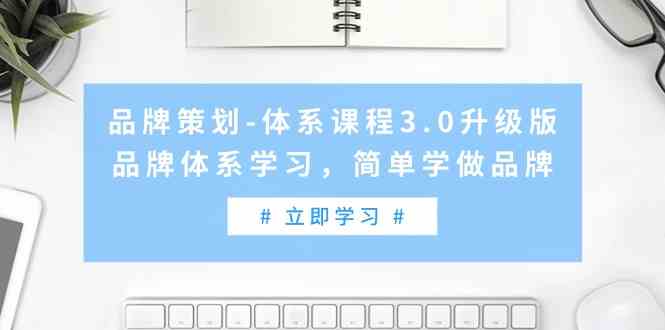 品牌策划-体系课程3.0升级版
品牌体系学习，简单学做品牌

# 立即学习 #